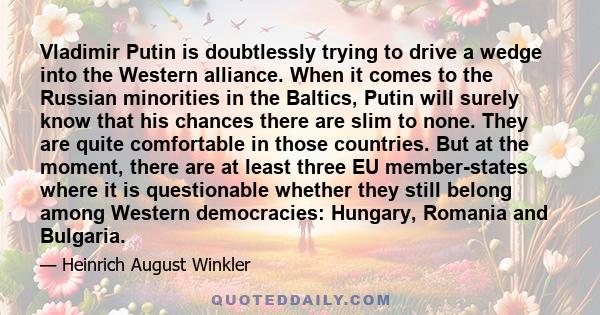 Vladimir Putin is doubtlessly trying to drive a wedge into the Western alliance. When it comes to the Russian minorities in the Baltics, Putin will surely know that his chances there are slim to none. They are quite comfortable in those countries. But at the moment, there are at least three EU member-states where it is questionable whether they still belong among Western democracies: Hungary, Romania and Bulgaria.

— Heinrich August Winkler

QUOTEDDAILY.COM